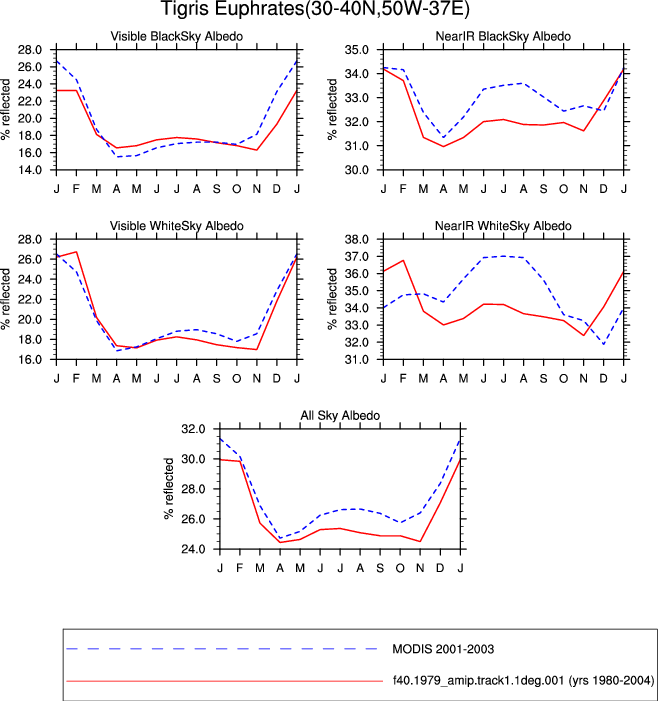 Tigris Euphrates(30-40N,50W-37E)

Visible BlackSky Albedo

% reflected

28.0
26.0
24.0
22.0
20.0
18.0
16.0
14.0

J F M A M J J A S O N D J

NearIR BlackSky Albedo

% reflected

35.0
34.0
33.0
32.0
31.0
30.0

J F M A M J J A S O N D J

Visible WhiteSky Albedo

% reflected

28.0
26.0
24.0
22.0
20.0
18.0
16.0

J F M A M J J A S O N D J

NearIR WhiteSky Albedo

% reflected

38.0
37.0
36.0
35.0
34.0
33.0
32.0
31.0

J F M A M J J A S O N D J

All Sky Albedo

% reflected

32.0
30.0
28.0
26.0
24.0

J F M A M J J A S O N D J

MODIS 2001-2003

f40.1979_amip.track1.1deg.001 (yrs 1980-2004)